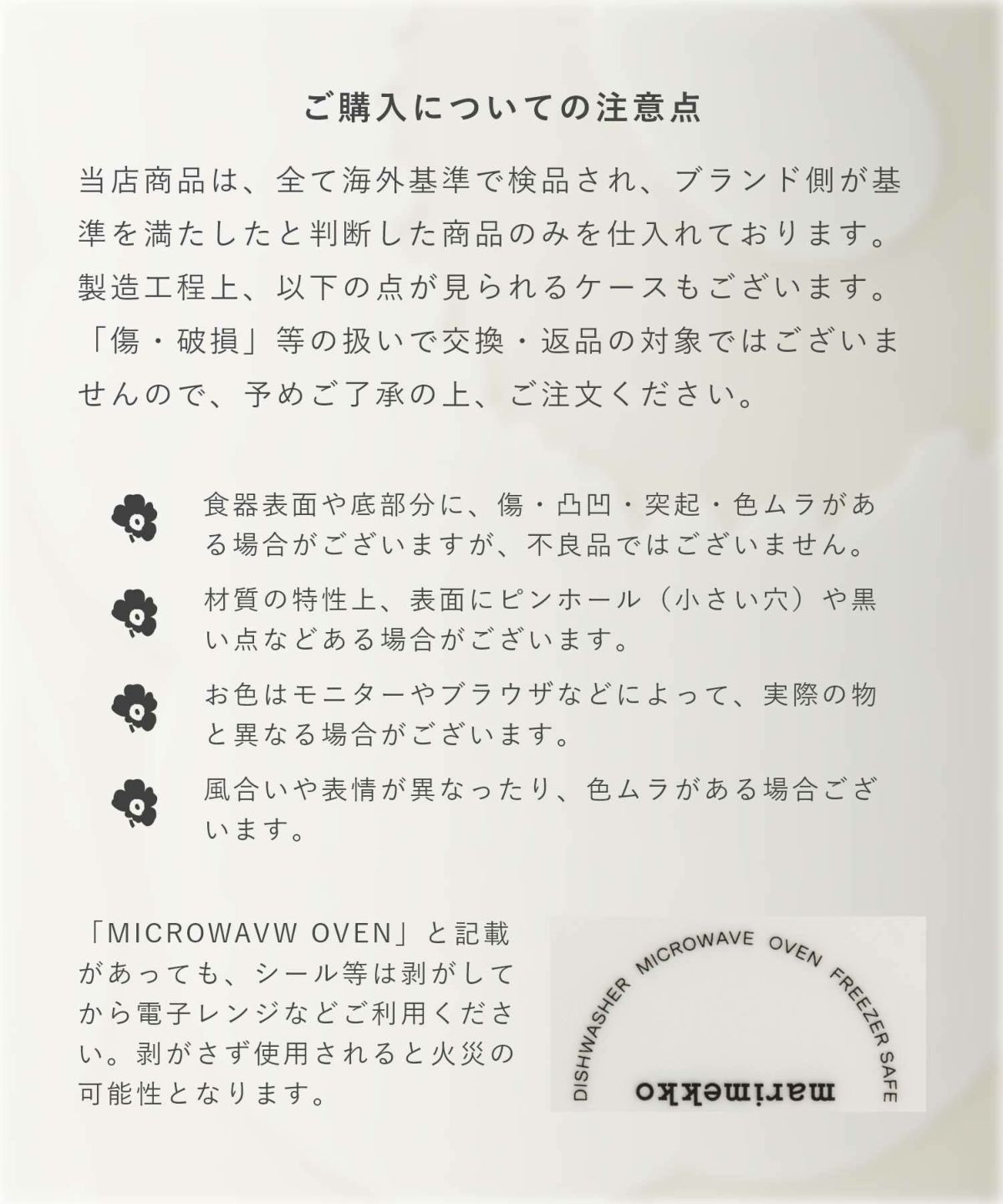 ご購入についての注意点

当店商品は、全て海外基準で検品され、ブランド側が基準を満たしたと判断した商品のみを仕入れております。製造工程上、以下の点が見られるケースもございます。「傷・破損」等の扱いで交換・返品の対象ではございませんので、予めご了承の上、ご注文ください。

食器表面や底部分に、傷・凸凹・突起・色ムラがある場合がございますが、不良品ではございません。

材質の特性上、表面にピンホール（小さい穴）や黒い点などある場合がございます。

お色はモニターやブラウザなどによって、実際の物と異なる場合がございます。

風合いや表情が異なったり、色ムラがある場合ございます。

「MICROWAVW OVEN」と記載があっても、シール等は剥がしてから電子レンジなどご利用ください。剥がさず使用されると火災の可能性となります。

DISHWASHER MICROWAVE OVEN FREEZER SAFE
marimekko